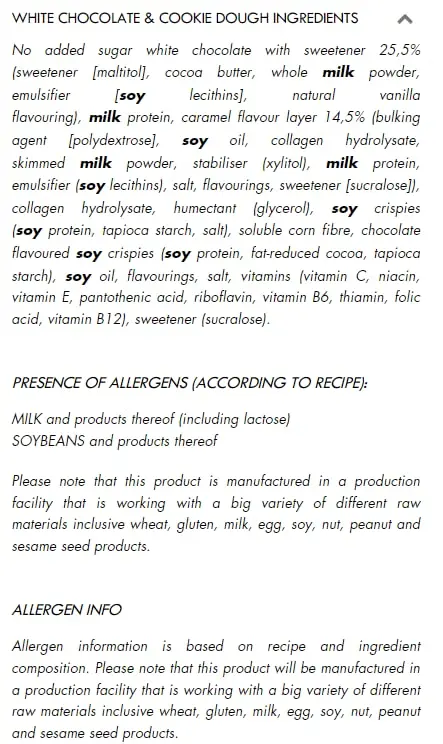 WHITE CHOCOLATE & COOKIE DOUGH INGREDIENTS

No added sugar white chocolate with sweetener 25,5% (sweetener [maltitol], cocoa butter, whole milk powder, emulsifier [soy lecithins], natural vanilla flavouring), milk protein, caramel flavour layer 14,5% (bulking agent [polydextrose], soy oil, collagen hydrolysate, skimmed milk powder, stabiliser (xylitol), milk protein, emulsifier (soy lecithins), salt, flavourings, sweetener [sucralose]), collagen hydrolysate, humectant (glycerol), soy crispies (soy protein, tapioca starch, salt), soluble corn fibre, chocolate flavoured soy crispies (soy protein, fat-reduced cocoa, tapioca starch), soy oil, flavourings, salt, vitamins (vitamin C, niacin, vitamin E, pantothenic acid, riboflavin, vitamin B6, thiamin, folic acid, vitamin B12), sweetener (sucralose).

PRESENCE OF ALLERGENS (ACCORDING TO RECIPE):

MILK and products thereof (including lactose)
SOYBEANS and products thereof

Please note that this product is manufactured in a production facility that is working with a big variety of different raw materials inclusive wheat, gluten, milk, egg, soy, nut, peanut and sesame seed products.

ALLERGEN INFO

Allergen information is based on recipe and ingredient composition. Please note that this product will be manufactured in a production facility that is working with a big variety of different raw materials inclusive wheat, gluten, milk, egg, soy, nut, peanut and sesame seed products.